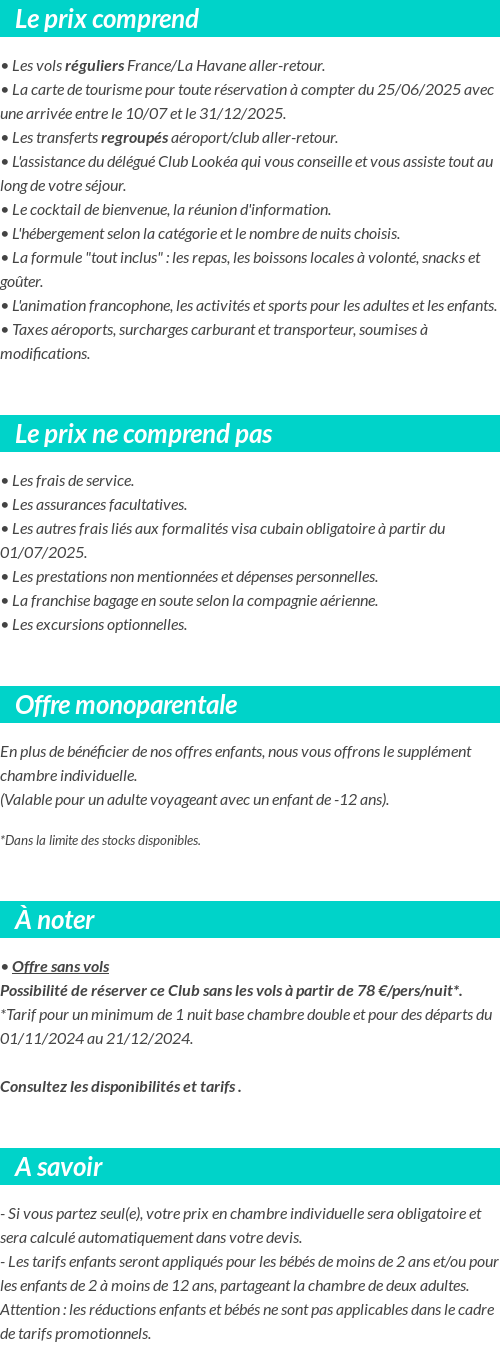 Le prix comprend

• Les vols réguliers France/La Havane aller-retour.
• La carte de tourisme pour toute réservation à compter du 25/06/2025 avec une arrivée entre le 10/07 et le 31/12/2025.
• Les transferts regroupés aéroport/club aller-retour.
• L'assistance du délégué Club Lookéa qui vous conseille et vous assiste tout au long de votre séjour.
• Le cocktail de bienvenue, la réunion d'information.
• L'hébergement selon la catégorie et le nombre de nuits choisis.
• La formule "tout inclus" : les repas, les boissons locales à volonté, snacks et goûter.
• L'animation francophone, les activités et sports pour les adultes et les enfants.
• Taxes aéroports, surcharges carburant et transporteur, soumises à modifications.

Le prix ne comprend pas

• Les frais de service.
• Les assurances facultatives.
• Les autres frais liés aux formalités visa cubain obligatoire à partir du 01/07/2025.
• Les prestations non mentionnées et dépenses personnelles.
• La franchise bagage en soute selon la compagnie aérienne.
• Les excursions optionnelles.

Offre monoparentale

En plus de bénéficier de nos offres enfants, nous vous offrons le supplément chambre individuelle.
(Valable pour un adulte voyageant avec un enfant de -12 ans).

*Dans la limite des stocks disponibles.

À noter

• Offre sans vols
Possibilité de réserver ce Club sans les vols à partir de 78 €/pers/nuit*.
*Tarif pour un minimum de 1 nuit base chambre double et pour des départs du 01/11/2024 au 21/12/2024.

Consultez les disponibilités et tarifs .

A savoir

- Si vous partez seul(e), votre prix en chambre individuelle sera obligatoire et sera calculé automatiquement dans votre devis.
- Les tarifs enfants seront appliqués pour les bébés de moins de 2 ans et/ou pour les enfants de 2 à moins de 12 ans, partageant la chambre de deux adultes.
Attention : les réductions enfants et bébés ne sont pas applicables dans le cadre de tarifs promotionnels.